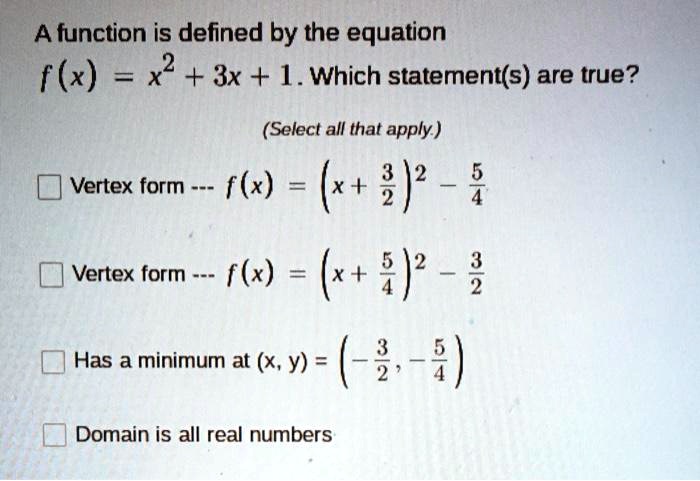 A function is defined by the equation $f(x) = x^2 + 3x + 1$. Which statement(s) are true?

(Select all that apply.)

☐ Vertex form --- $f(x) = \left(x + \frac{3}{2}\right)^2 - \frac{5}{4}$

☐ Vertex form --- $f(x) = \left(x + \frac{5}{4}\right)^2 - \frac{3}{2}$

☐ Has a minimum at (x, y) = $\left(-\frac{3}{2}, -\frac{5}{4}\right)$

☐ Domain is all real numbers